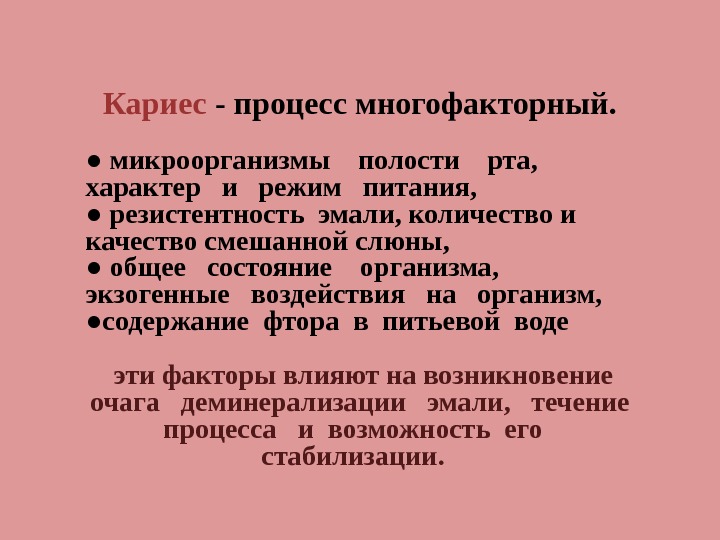 Кариес - процесс многофакторный.

• микроорганизмы полости рта, характер и режим питания,
• резистентность эмали, количество и качество смешанной слюны,
• общее состояние организма, экзогенные воздействия на организм,
• содержание фтора в питьевой воде

эти факторы влияют на возникновение очага деминерализации эмали, течение процесса и возможность его стабилизации.